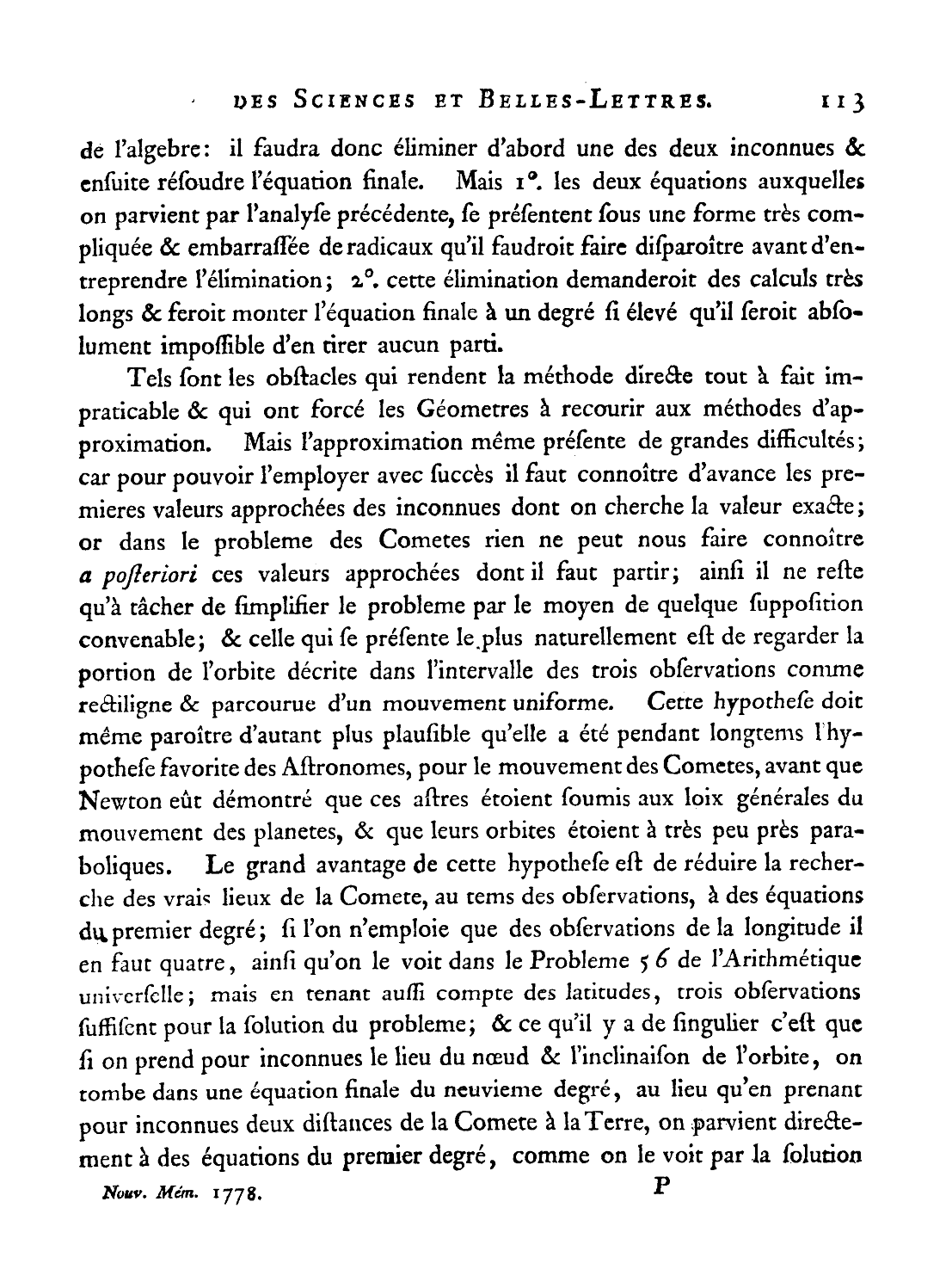 DES SCIENCES ET BELLES-LETTRES. 113

de l'algebre: il faudra donc éliminer d'abord une des deux inconnues & enſuite réſoudre l'équation finale. Mais 1°. les deux équations auxquelles on parvient par l'analyſe précédente, ſe préſentent ſous une forme très compliquée & embarraſſée de radicaux qu'il faudroit faire diſparoître avant d'entreprendre l'élimination; 2°. cette élimination demanderoit des calculs très longs & feroit monter l'équation finale à un degré ſi élevé qu'il ſeroit abſolument impoſſible d'en tirer aucun parti.

Tels ſont les obſtacles qui rendent la méthode directe tout à fait impraticable & qui ont forcé les Géometres à recourir aux méthodes d'approximation. Mais l'approximation même préſente de grandes difficultés; car pour pouvoir l'employer avec ſuccès il faut connoître d'avance les premieres valeurs approchées des inconnues dont on cherche la valeur exacte; or dans le probleme des Cometes rien ne peut nous faire connoître a poſteriori ces valeurs approchées dont il faut partir; ainſi il ne reſte qu'à tâcher de ſimplifier le probleme par le moyen de quelque ſuppoſition convenable; & celle qui ſe préſente le plus naturellement eſt de regarder la portion de l'orbite décrite dans l'intervalle des trois obſervations comme rectiligne & parcourue d'un mouvement uniforme. Cette hypotheſe doit même paroître d'autant plus plauſible qu'elle a été pendant longtems l'hypotheſe favorite des Aſtronomes, pour le mouvement des Cometes, avant que Newton eût démontré que ces aſtres étoient ſoumis aux loix générales du mouvement des planetes, & que leurs orbites étoient à très peu près paraboliques. Le grand avantage de cette hypotheſe eſt de réduire la recherche des vrais lieux de la Comete, au tems des obſervations, à des équations du premier degré; ſi l'on n'emploie que des obſervations de la longitude il en faut quatre, ainſi qu'on le voit dans le Probleme 56 de l'Arithmétique univerſelle; mais en tenant auſſi compte des latitudes, trois obſervations ſuffiſent pour la ſolution du probleme; & ce qu'il y a de ſingulier c'eſt que ſi on prend pour inconnues le lieu du nœud & l'inclinaiſon de l'orbite, on tombe dans une équation finale du neuvieme degré, au lieu qu'en prenant pour inconnues deux diſtances de la Comete à la Terre, on parvient directement à des équations du premier degré, comme on le voit par la ſolution

Nouv. Mém. 1778. P